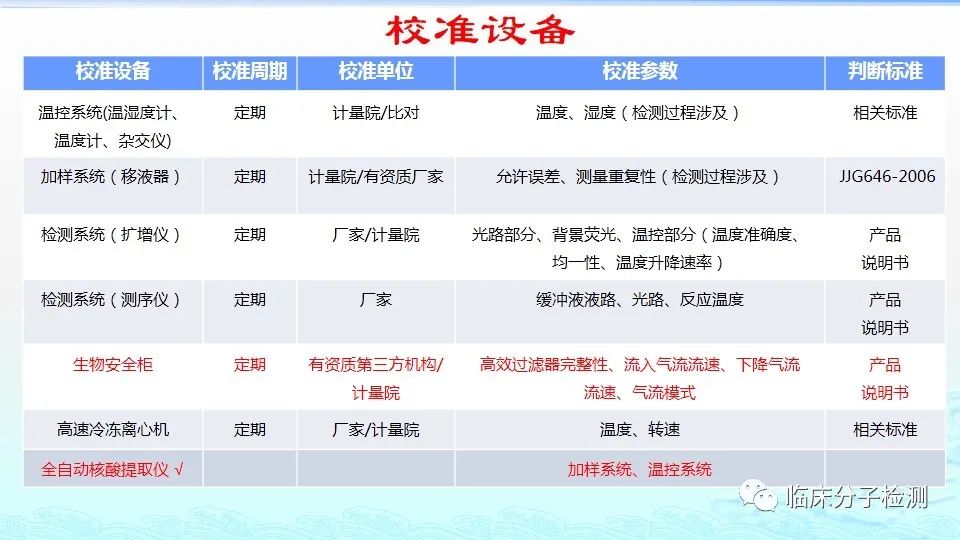 校准设备

| 校准设备 | 校准周期 | 校准单位 | 校准参数 | 判断标准 |
|---|---|---|---|---|
| 温控系统(温湿度计、温度计、杂交仪) | 定期 | 计量院/比对 | 温度、湿度（检测过程涉及） | 相关标准 |
| 加样系统（移液器） | 定期 | 计量院/有资质厂家 | 允许误差、测量重复性（检测过程涉及） | JJG646-2006 |
| 检测系统（扩增仪） | 定期 | 厂家/计量院 | 光路部分、背景荧光、温控部分（温度准确度、均一性、温度升降速率） | 产品说明书 |
| 检测系统（测序仪） | 定期 | 厂家 | 缓冲液液路、光路、反应温度 | 产品说明书 |
| 生物安全柜 | 定期 | 有资质第三方机构/计量院 | 高效过滤器完整性、流入气流流速、下降气流流速、气流模式 | 产品说明书 |
| 高速冷冻离心机 | 定期 | 厂家/计量院 | 温度、转速 | 相关标准 |
| 全自动核酸提取仪 √ | | | 加样系统、温控系统 | |

临床分子检测